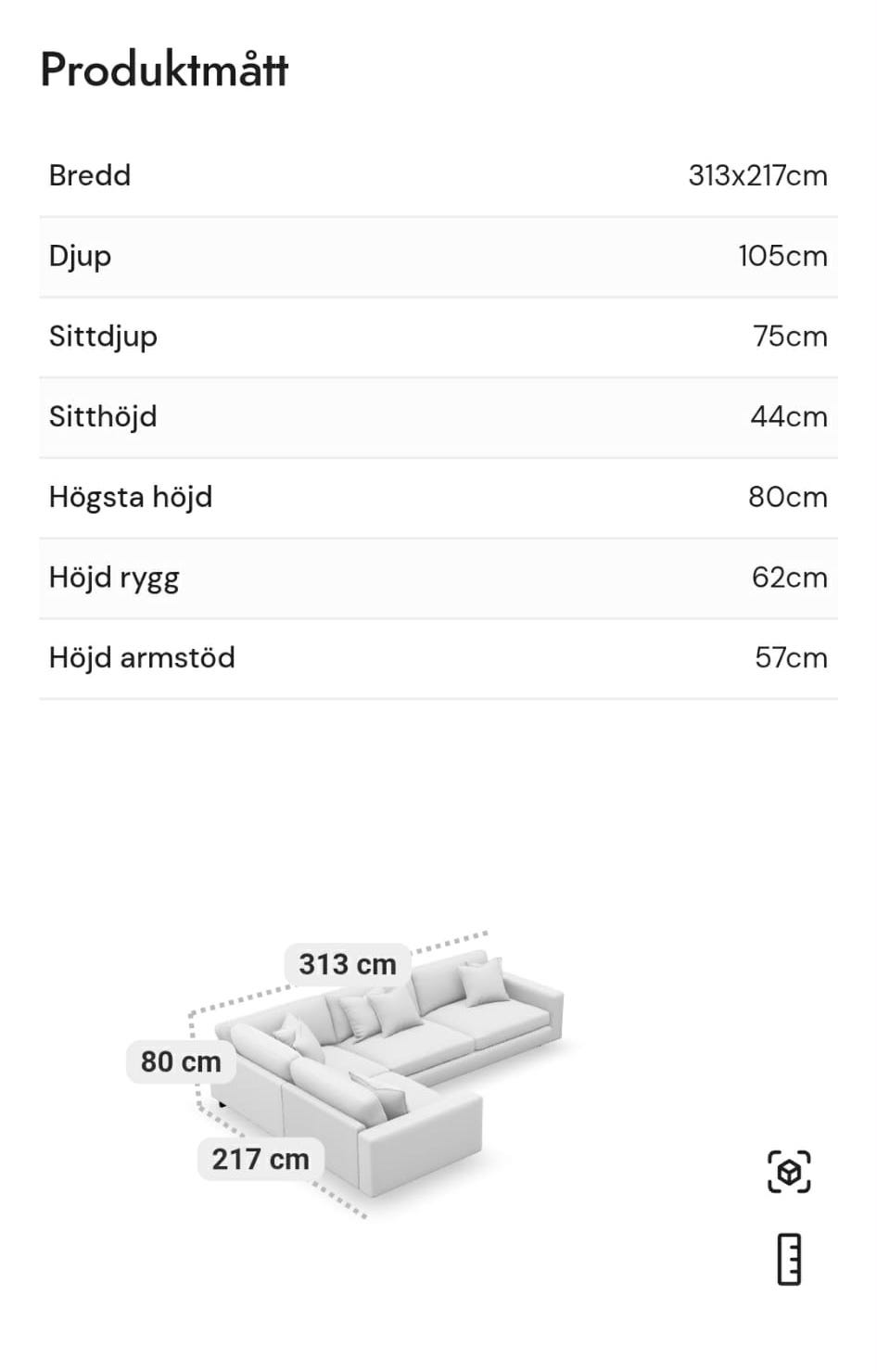 Produktmått

| Bredd | 313x217cm |
|---|---|
| Djup | 105cm |
| Sittdjup | 75cm |
| Sitthöjd | 44cm |
| Högsta höjd | 80cm |
| Höjd rygg | 62cm |
| Höjd armstöd | 57cm |

313 cm
80 cm
217 cm